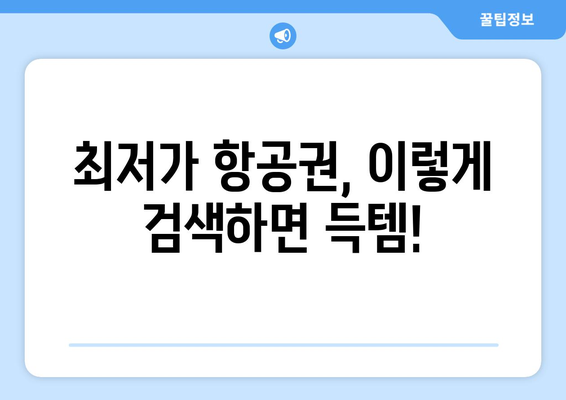 꿀팁정보

최저가 항공권, 이렇게 검색하면 득템!